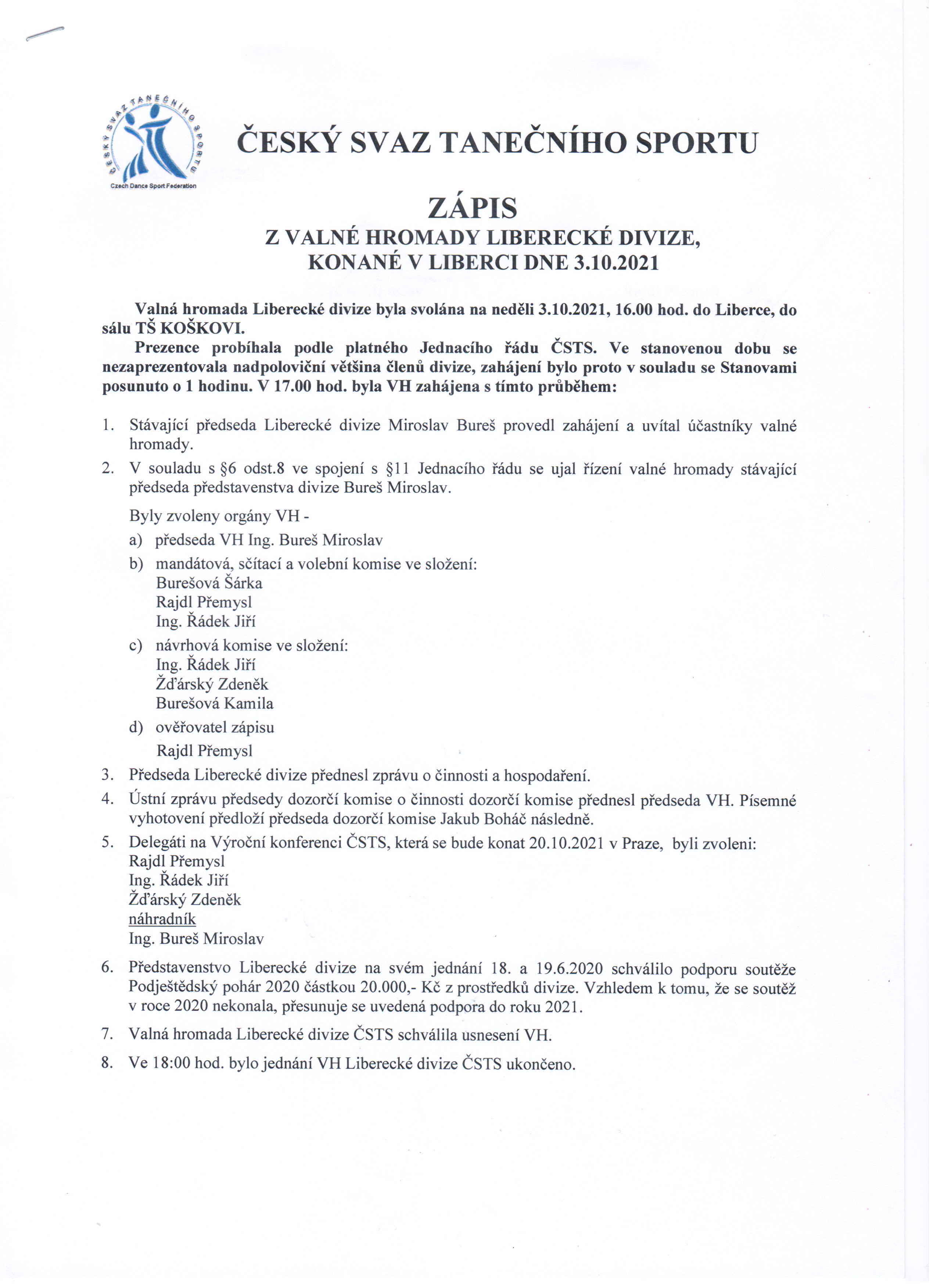 ČESKÝ SVAZ TANEČNÍHO SPORTU

Czech Dance Sport Federation

ČESKÝ SVAZ TANEČNÍHO SPORTU

ZÁPIS
Z VALNÉ HROMADY LIBERECKÉ DIVIZE,
KONANÉ V LIBERCI DNE 3.10.2021

Valná hromada Liberecké divize byla svolána na neděli 3.10.2021, 16.00 hod. do Liberce, do sálu TŠ KOŠKOVI.

Prezence probíhala podle platného Jednacího řádu ČSTS. Ve stanovenou dobu se nezaprezentovala nadpoloviční většina členů divize, zahájení bylo proto v souladu se Stanovami posunuto o 1 hodinu. V 17.00 hod. byla VH zahájena s tímto průběhem:

1. Stávající předseda Liberecké divize Miroslav Bureš provedl zahájení a uvítal účastníky valné hromady.
2. V souladu s §6 odst.8 ve spojení s §11 Jednacího řádu se ujal řízení valné hromady stávající předseda představenstva divize Bureš Miroslav.

Byly zvoleny orgány VH -
a) předseda VH Ing. Bureš Miroslav
b) mandátová, sčítací a volební komise ve složení:
Burešová Šárka
Rajdl Přemysl
Ing. Řádek Jiří
c) návrhová komise ve složení:
Ing. Řádek Jiří
Žďárský Zdeněk
Burešová Kamila
d) ověřovatel zápisu
Rajdl Přemysl
3. Předseda Liberecké divize přednesl zprávu o činnosti a hospodaření.
4. Ústní zprávu předsedy dozorčí komise o činnosti dozorčí komise přednesl předseda VH. Písemné vyhotovení předloží předseda dozorčí komise Jakub Boháč následně.
5. Delegáti na Výroční konferenci ČSTS, která se bude konat 20.10.2021 v Praze, byli zvoleni:
Rajdl Přemysl
Ing. Řádek Jiří
Žďárský Zdeněk
náhradník
Ing. Bureš Miroslav
6. Představenstvo Liberecké divize na svém jednání 18. a 19.6.2020 schválilo podporu soutěže Podještědský pohár 2020 částkou 20.000,- Kč z prostředků divize. Vzhledem k tomu, že se soutěž v roce 2020 nekonala, přesunuje se uvedená podpora do roku 2021.
7. Valná hromada Liberecké divize ČSTS schválila usnesení VH.
8. Ve 18:00 hod. bylo jednání VH Liberecké divize ČSTS ukončeno.